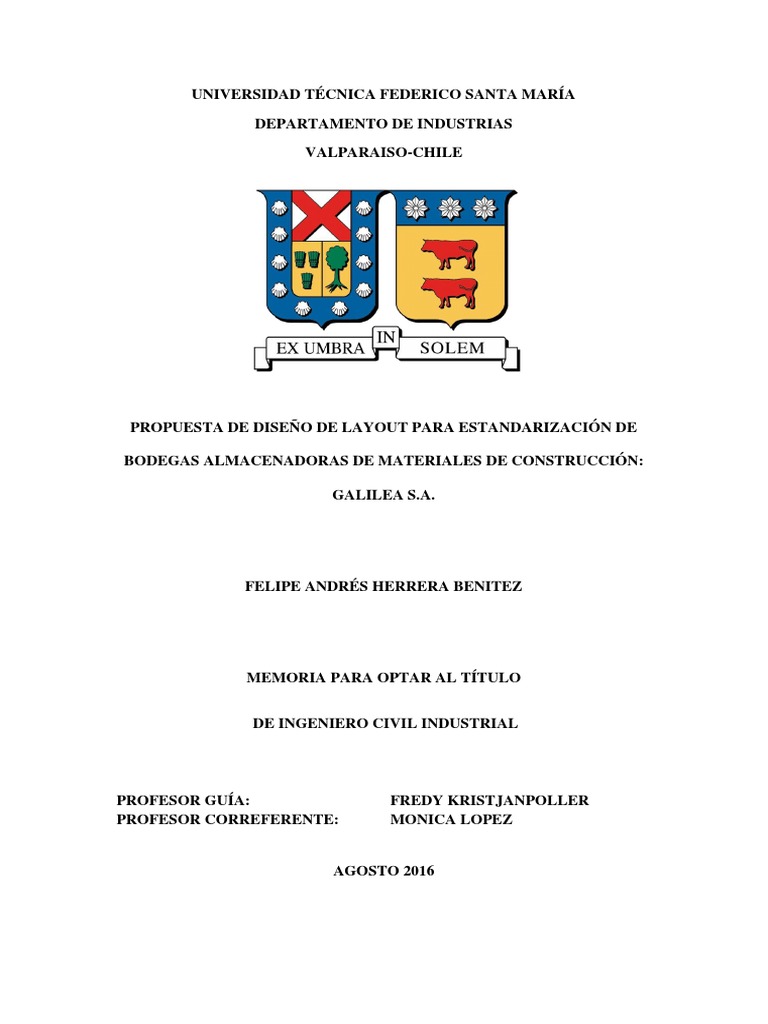 UNIVERSIDAD TÉCNICA FEDERICO SANTA MARÍA

DEPARTAMENTO DE INDUSTRIAS

VALPARAISO-CHILE

EX UMBRA IN SOLEM

PROPUESTA DE DISEÑO DE LAYOUT PARA ESTANDARIZACIÓN DE BODEGAS ALMACENADORAS DE MATERIALES DE CONSTRUCCIÓN: GALILEA S.A.

FELIPE ANDRÉS HERRERA BENITEZ

MEMORIA PARA OPTAR AL TÍTULO

DE INGENIERO CIVIL INDUSTRIAL

PROFESOR GUÍA: FREDY KRISTJANPOLLER
PROFESOR CORREFERENTE: MONICA LOPEZ

AGOSTO 2016